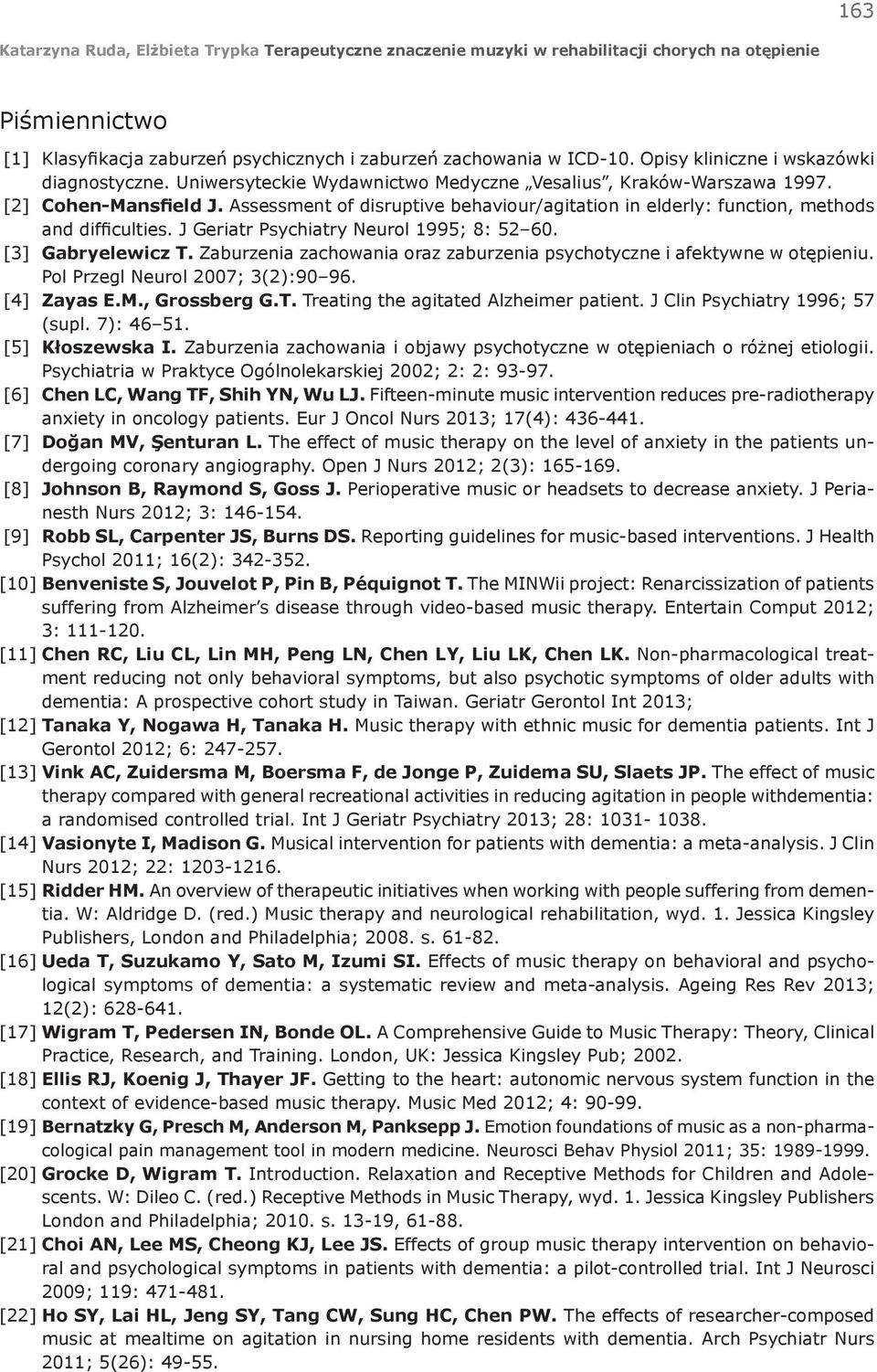 163

Katarzyna Ruda, Elżbieta Trypka Terapeutyczne znaczenie muzyki w rehabilitacji chorych na otępienie

Piśmiennictwo

[1] Klasyfikacja zaburzeń psychicznych i zaburzeń zachowania w ICD-10. Opisy kliniczne i wskazówki diagnostyczne. Uniwersyteckie Wydawnictwo Medyczne „Vesalius", Kraków-Warszawa 1997.
[2] Cohen-Mansfield J. Assessment of disruptive behaviour/agitation in elderly: function, methods and difficulties. J Geriatr Psychiatry Neurol 1995; 8: 52–60.
[3] Gabryelewicz T. Zaburzenia zachowania oraz zaburzenia psychotyczne i afektywne w otępieniu. Pol Przegl Neurol 2007; 3(2):90–96.
[4] Zayas E.M., Grossberg G.T. Treating the agitated Alzheimer patient. J Clin Psychiatry 1996; 57 (supl. 7): 46–51.
[5] Kłoszewska I. Zaburzenia zachowania i objawy psychotyczne w otępieniach o różnej etiologii. Psychiatria w Praktyce Ogólnolekarskiej 2002; 2: 2: 93-97.
[6] Chen LC, Wang TF, Shih YN, Wu LJ. Fifteen-minute music intervention reduces pre-radiotherapy anxiety in oncology patients. Eur J Oncol Nurs 2013; 17(4): 436-441.
[7] Doğan MV, Şenturan L. The effect of music therapy on the level of anxiety in the patients undergoing coronary angiography. Open J Nurs 2012; 2(3): 165-169.
[8] Johnson B, Raymond S, Goss J. Perioperative music or headsets to decrease anxiety. J Perianesth Nurs 2012; 3: 146-154.
[9] Robb SL, Carpenter JS, Burns DS. Reporting guidelines for music-based interventions. J Health Psychol 2011; 16(2): 342-352.
[10] Benveniste S, Jouvelot P, Pin B, Péquignot T. The MINWii project: Renarcissization of patients suffering from Alzheimer's disease through video-based music therapy. Entertain Comput 2012; 3: 111-120.
[11] Chen RC, Liu CL, Lin MH, Peng LN, Chen LY, Liu LK, Chen LK. Non-pharmacological treatment reducing not only behavioral symptoms, but also psychotic symptoms of older adults with dementia: A prospective cohort study in Taiwan. Geriatr Gerontol Int 2013;
[12] Tanaka Y, Nogawa H, Tanaka H. Music therapy with ethnic music for dementia patients. Int J Gerontol 2012; 6: 247-257.
[13] Vink AC, Zuidersma M, Boersma F, de Jonge P, Zuidema SU, Slaets JP. The effect of music therapy compared with general recreational activities in reducing agitation in people withdementia: a randomised controlled trial. Int J Geriatr Psychiatry 2013; 28: 1031- 1038.
[14] Vasionyte I, Madison G. Musical intervention for patients with dementia: a meta-analysis. J Clin Nurs 2012; 22: 1203-1216.
[15] Ridder HM. An overview of therapeutic initiatives when working with people suffering from dementia. W: Aldridge D. (red.) Music therapy and neurological rehabilitation, wyd. 1. Jessica Kingsley Publishers, London and Philadelphia; 2008. s. 61-82.
[16] Ueda T, Suzukamo Y, Sato M, Izumi SI. Effects of music therapy on behavioral and psychological symptoms of dementia: a systematic review and meta-analysis. Ageing Res Rev 2013; 12(2): 628-641.
[17] Wigram T, Pedersen IN, Bonde OL. A Comprehensive Guide to Music Therapy: Theory, Clinical Practice, Research, and Training. London, UK: Jessica Kingsley Pub; 2002.
[18] Ellis RJ, Koenig J, Thayer JF. Getting to the heart: autonomic nervous system function in the context of evidence-based music therapy. Music Med 2012; 4: 90-99.
[19] Bernatzky G, Presch M, Anderson M, Panksepp J. Emotion foundations of music as a non-pharmacological pain management tool in modern medicine. Neurosci Behav Physiol 2011; 35: 1989-1999.
[20] Grocke D, Wigram T. Introduction. Relaxation and Receptive Methods for Children and Adolescents. W: Dileo C. (red.) Receptive Methods in Music Therapy, wyd. 1. Jessica Kingsley Publishers London and Philadelphia; 2010. s. 13-19, 61-88.
[21] Choi AN, Lee MS, Cheong KJ, Lee JS. Effects of group music therapy intervention on behavioral and psychological symptoms in patients with dementia: a pilot-controlled trial. Int J Neurosci 2009; 119: 471-481.
[22] Ho SY, Lai HL, Jeng SY, Tang CW, Sung HC, Chen PW. The effects of researcher-composed music at mealtime on agitation in nursing home residents with dementia. Arch Psychiatr Nurs 2011; 5(26): 49-55.